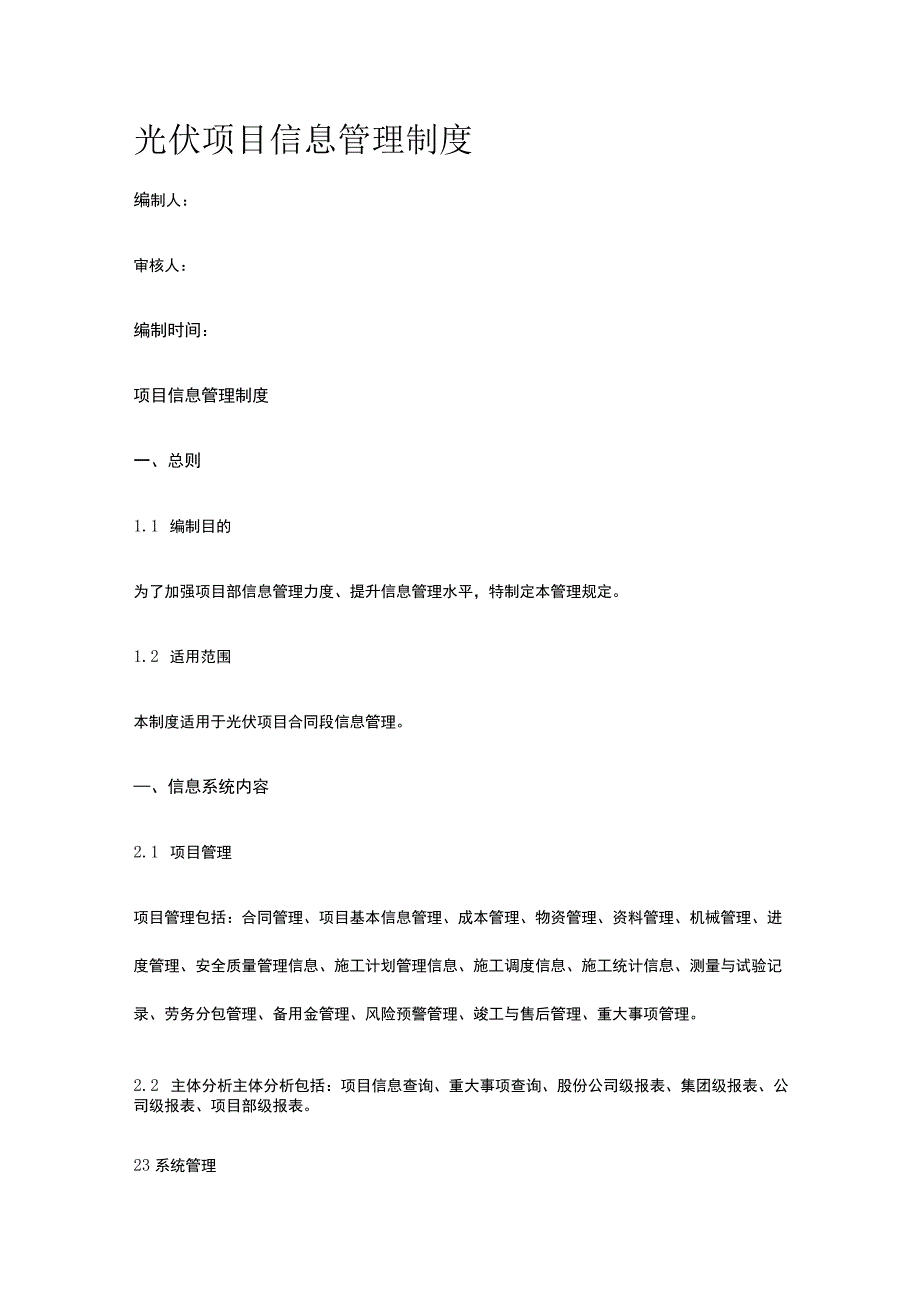 光伏项目信息管理制度

编制人：

审核人：

编制时间：

项目信息管理制度

一、总则

1.1 编制目的

为了加强项目部信息管理力度、提升信息管理水平，特制定本管理规定。

1.2 适用范围

本制度适用于光伏项目合同段信息管理。

一、信息系统内容

2.1 项目管理

项目管理包括：合同管理、项目基本信息管理、成本管理、物资管理、资料管理、机械管理、进度管理、安全质量管理信息、施工计划管理信息、施工调度信息、施工统计信息、测量与试验记录、劳务分包管理、备用金管理、风险预警管理、竣工与售后管理、重大事项管理。

2.2 主体分析主体分析包括：项目信息查询、重大事项查询、股份公司级报表、集团级报表、公司级报表、项目部级报表。

23系统管理